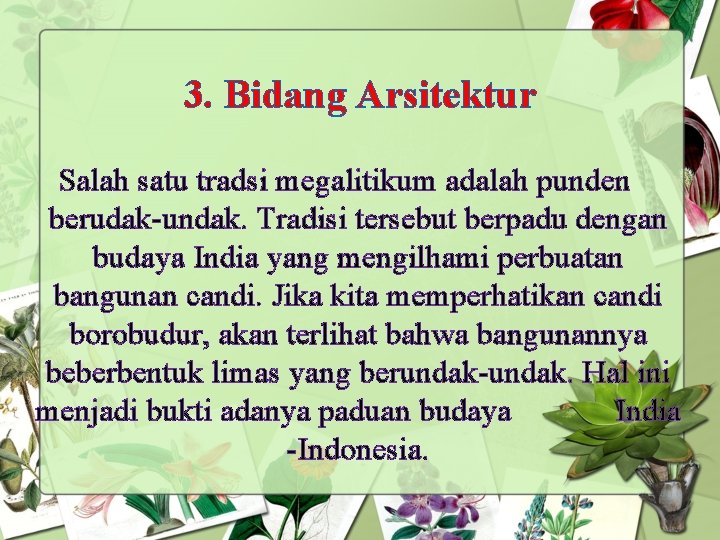 3. Bidang Arsitektur

Salah satu tradsi megalitikum adalah punden berudak-undak. Tradisi tersebut berpadu dengan budaya India yang mengilhami perbuatan bangunan candi. Jika kita memperhatikan candi borobudur, akan terlihat bahwa bangunannya beberbentuk limas yang berundak-undak. Hal ini menjadi bukti adanya paduan budaya India -Indonesia.